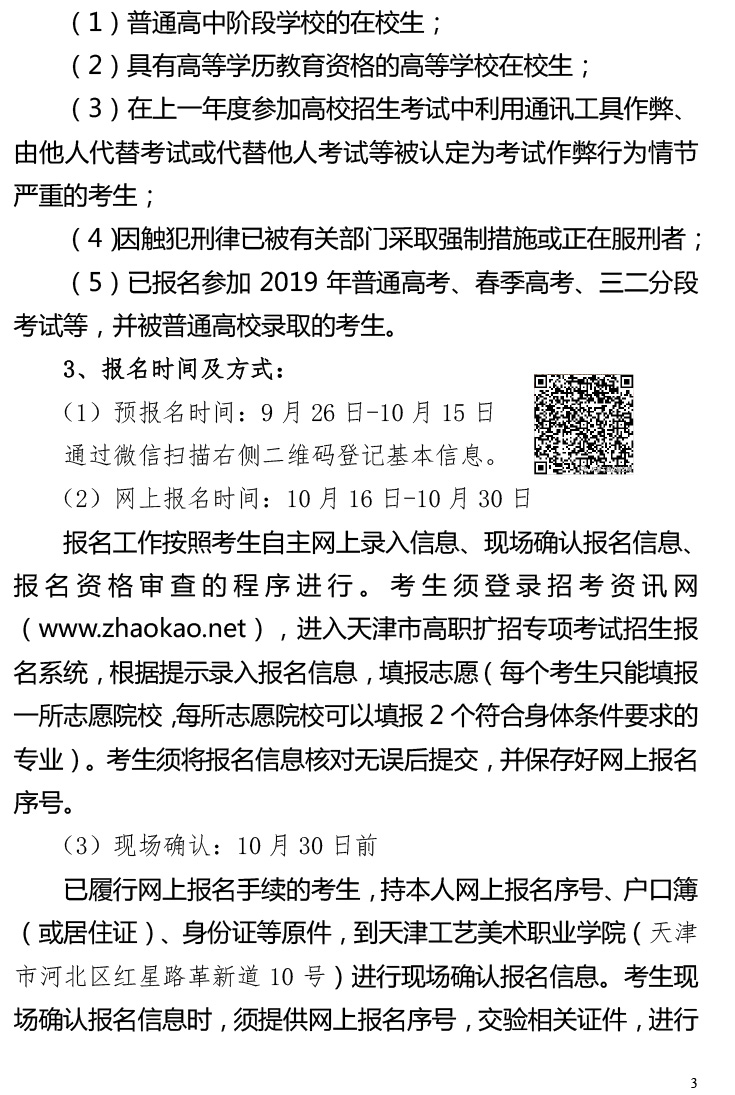 （1）普通高中阶段学校的在校生；

（2）具有高等学历教育资格的高等学校在校生；

（3）在上一年度参加高校招生考试中利用通讯工具作弊、由他人代替考试或代替他人考试等被认定为考试作弊行为情节严重的考生；

（4)因触犯刑律已被有关部门采取强制措施或正在服刑者；

（5）已报名参加 2019 年普通高考、春季高考、三二分段考试等，并被普通高校录取的考生。

3、报名时间及方式：

（1）预报名时间：9 月 26 日-10 月 15 日

通过微信扫描右侧二维码登记基本信息。

（2）网上报名时间：10 月 16 日-10 月 30 日

报名工作按照考生自主网上录入信息、现场确认报名信息、报名资格审查的程序进行。考生须登录招考资讯网（www.zhaokao.net），进入天津市高职扩招专项考试招生报名系统，根据提示录入报名信息，填报志愿（每个考生只能填报一所志愿院校，每所志愿院校可以填报 2 个符合身体条件要求的专业）。考生须将报名信息核对无误后提交，并保存好网上报名序号。

（3）现场确认：10 月 30 日前

已履行网上报名手续的考生，持本人网上报名序号、户口簿（或居住证）、身份证等原件，到天津工艺美术职业学院（天津市河北区红星路革新道 10 号）进行现场确认报名信息。考生现场确认报名信息时，须提供网上报名序号，交验相关证件，进行

3